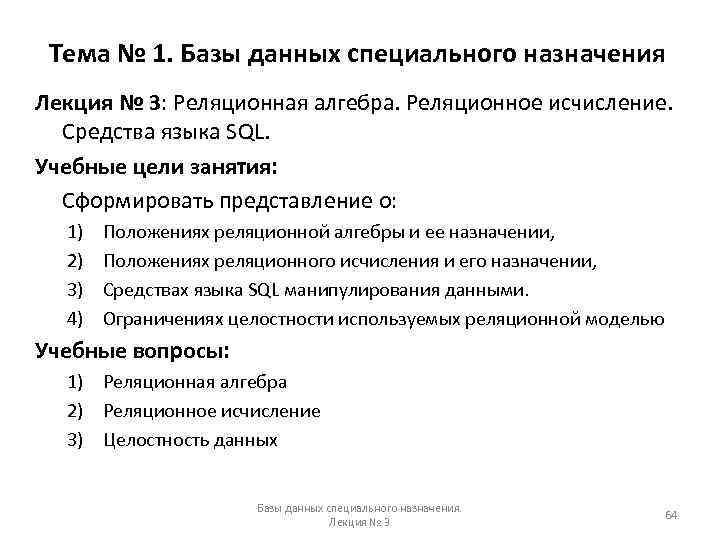 Тема № 1. Базы данных специального назначения

Лекция № 3: Реляционная алгебра. Реляционное исчисление. Средства языка SQL.

Учебные цели занятия:

Сформировать представление о:

1) Положениях реляционной алгебры и ее назначении,
2) Положениях реляционного исчисления и его назначении,
3) Средствах языка SQL манипулирования данными.
4) Ограничениях целостности используемых реляционной моделью

Учебные вопросы:

1) Реляционная алгебра
2) Реляционное исчисление
3) Целостность данных

Базы данных специального назначения. Лекция № 3

64